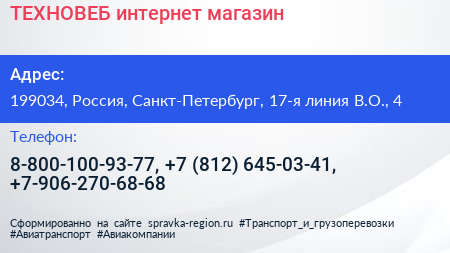 ТЕХНОВЕБ интернет магазин

Адрес:

199034, Россия, Санкт-Петербург, 17-я линия В.О., 4

Телефон:

8-800-100-93-77, +7 (812) 645-03-41, +7-906-270-68-68

Сформированно на сайте spravka-region.ru #Транспорт_и_грузоперевозки #Авиатранспорт #Авиакомпании